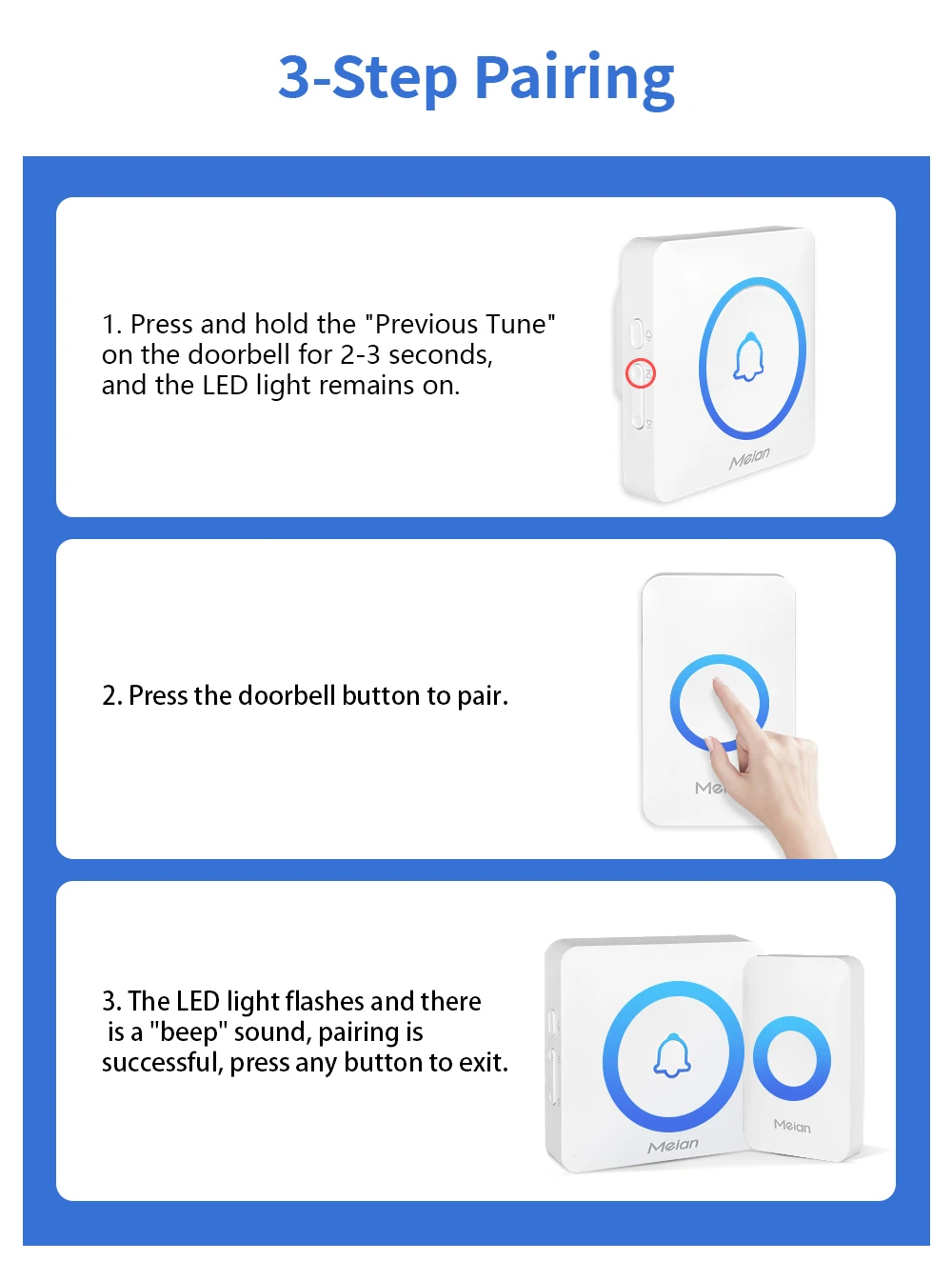 3-Step Pairing

1. Press and hold the "Previous Tune" on the doorbell for 2-3 seconds, and the LED light remains on.

Meian

2. Press the doorbell button to pair.

3. The LED light flashes and there is a "beep" sound, pairing is successful, press any button to exit.

Meian

Meian